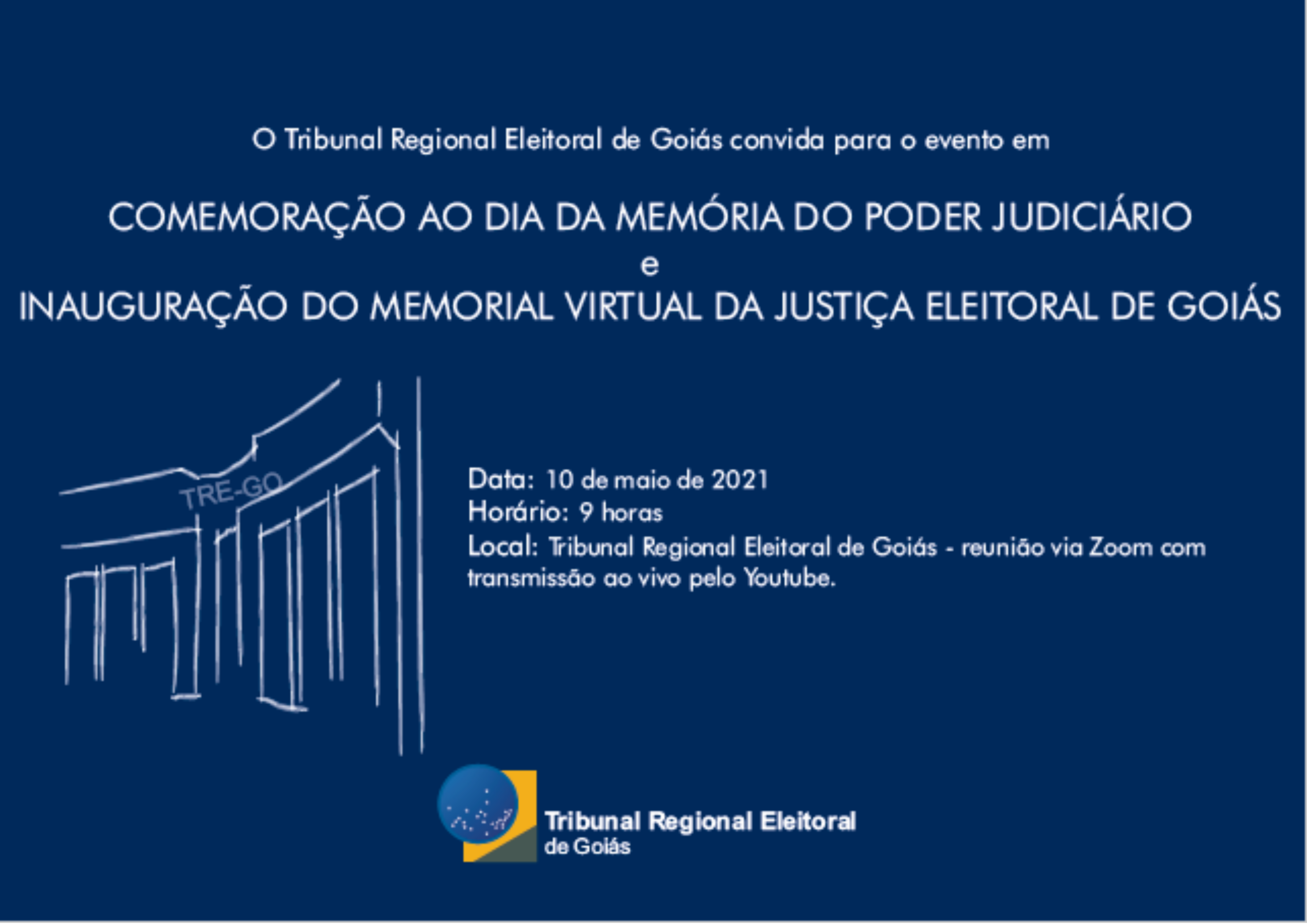 O Tribunal Regional Eleitoral de Goiás convida para o evento em

COMEMORAÇÃO AO DIA DA MEMÓRIA DO PODER JUDICIÁRIO
e
INAUGURAÇÃO DO MEMORIAL VIRTUAL DA JUSTIÇA ELEITORAL DE GOIÁS

TRE-GO

Data: 10 de maio de 2021
Horário: 9 horas
Local: Tribunal Regional Eleitoral de Goiás - reunião via Zoom com transmissão ao vivo pelo Youtube.

Tribunal Regional Eleitoral
de Goiás